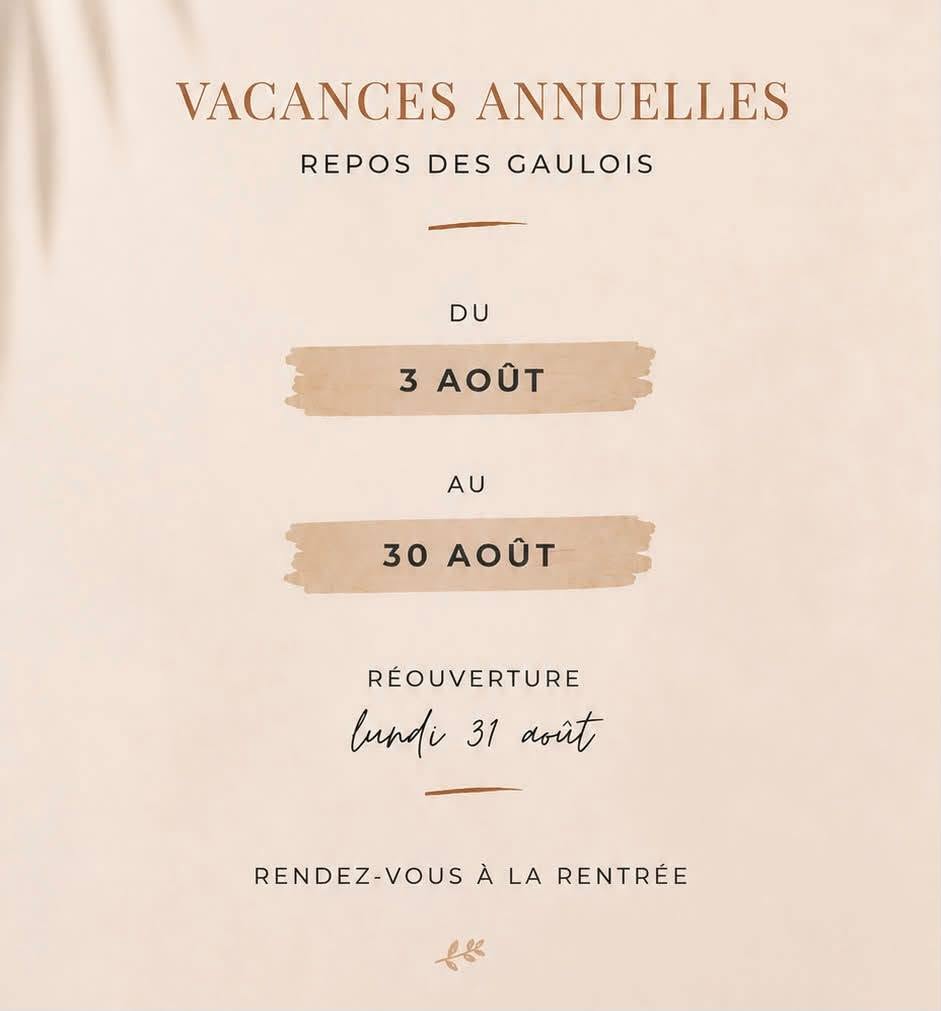 VACANCES ANNUELLES
REPOS DES GAULOIS

DU
3 AOÛT
AU
30 AOÛT

RÉOUVERTURE
lundi 31 août

RENDEZ-VOUS À LA RENTRÉE